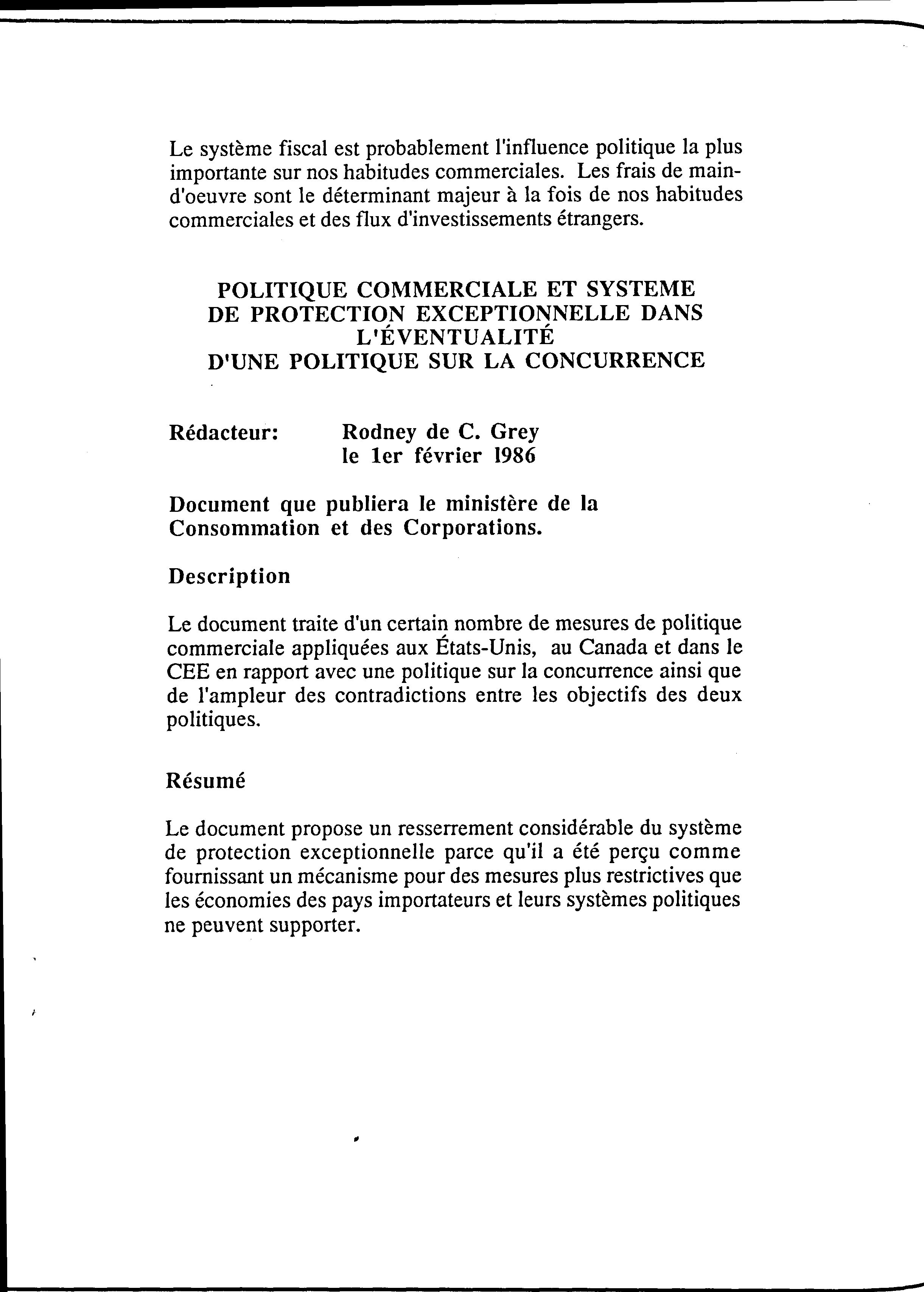 Le système fiscal est probablement l'influence politique la plus importante sur nos habitudes commerciales. Les frais de main-d'oeuvre sont le déterminant majeur à la fois de nos habitudes commerciales et des flux d'investissements étrangers.

POLITIQUE COMMERCIALE ET SYSTEME DE PROTECTION EXCEPTIONNELLE DANS L'ÉVENTUALITÉ D'UNE POLITIQUE SUR LA CONCURRENCE

Rédacteur: Rodney de C. Grey
le 1er février 1986

Document que publiera le ministère de la Consommation et des Corporations.

Description

Le document traite d'un certain nombre de mesures de politique commerciale appliquées aux États-Unis, au Canada et dans le CEE en rapport avec une politique sur la concurrence ainsi que de l'ampleur des contradictions entre les objectifs des deux politiques.

Résumé

Le document propose un resserrement considérable du système de protection exceptionnelle parce qu'il a été perçu comme fournissant un mécanisme pour des mesures plus restrictives que les économies des pays importateurs et leurs systèmes politiques ne peuvent supporter.